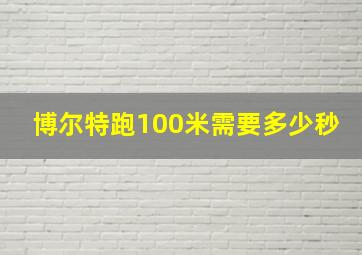 博尔特跑100米需要多少秒